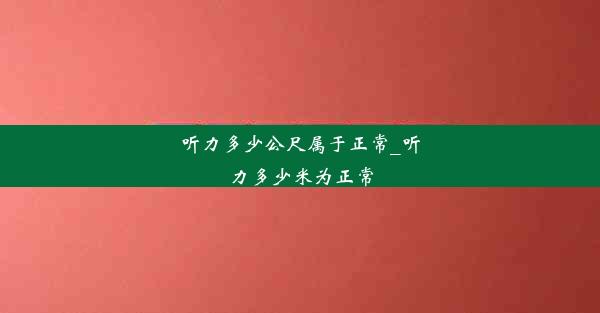 听力多少公尺属于正常_听力多少米为正常